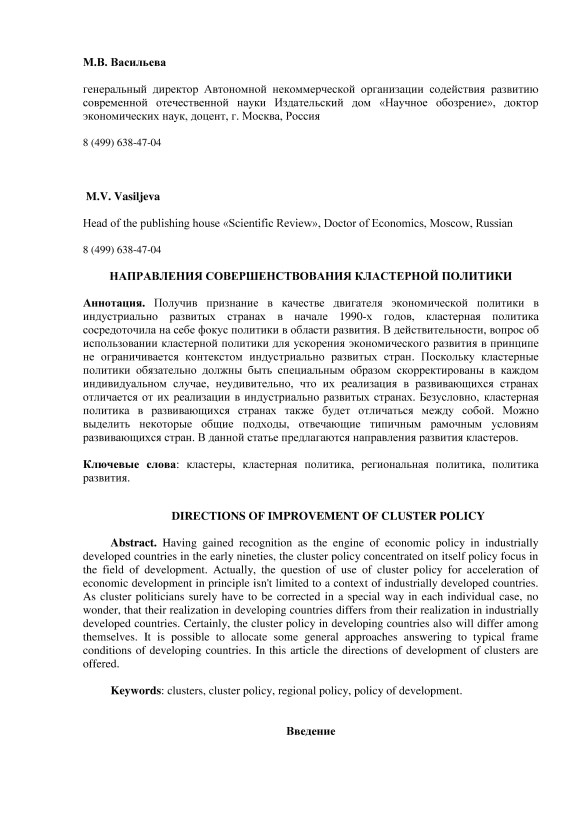 М.В. Васильева

генеральный директор Автономной некоммерческой организации содействия развитию современной отечественной науки Издательский дом «Научное обозрение», доктор экономических наук, доцент, г. Москва, Россия

8 (499) 638-47-04

M.V. Vasiljeva

Head of the publishing house «Scientific Review», Doctor of Economics, Moscow, Russian

8 (499) 638-47-04

НАПРАВЛЕНИЯ СОВЕРШЕНСТВОВАНИЯ КЛАСТЕРНОЙ ПОЛИТИКИ

Аннотация. Получив признание в качестве двигателя экономической политики в индустриально развитых странах в начале 1990-х годов, кластерная политика сосредоточила на себе фокус политики в области развития. В действительности, вопрос об использовании кластерной политики для ускорения экономического развития в принципе не ограничивается контекстом индустриально развитых стран. Поскольку кластерные политики обязательно должны быть специальным образом скорректированы в каждом индивидуальном случае, неудивительно, что их реализация в развивающихся странах отличается от их реализации в индустриально развитых странах. Безусловно, кластерная политика в развивающихся странах также будет отличаться между собой. Можно выделить некоторые общие подходы, отвечающие типичным рамочным условиям развивающихся стран. В данной статье предлагаются направления развития кластеров.

Ключевые слова: кластеры, кластерная политика, региональная политика, политика развития.

DIRECTIONS OF IMPROVEMENT OF CLUSTER POLICY

Abstract. Having gained recognition as the engine of economic policy in industrially developed countries in the early nineties, the cluster policy concentrated on itself policy focus in the field of development. Actually, the question of use of cluster policy for acceleration of economic development in principle isn't limited to a context of industrially developed countries. As cluster politicians surely have to be corrected in a special way in each individual case, no wonder, that their realization in developing countries differs from their realization in industrially developed countries. Certainly, the cluster policy in developing countries also will differ among themselves. It is possible to allocate some general approaches answering to typical frame conditions of developing countries. In this article the directions of development of clusters are offered.

Keywords: clusters, cluster policy, regional policy, policy of development.

Введение